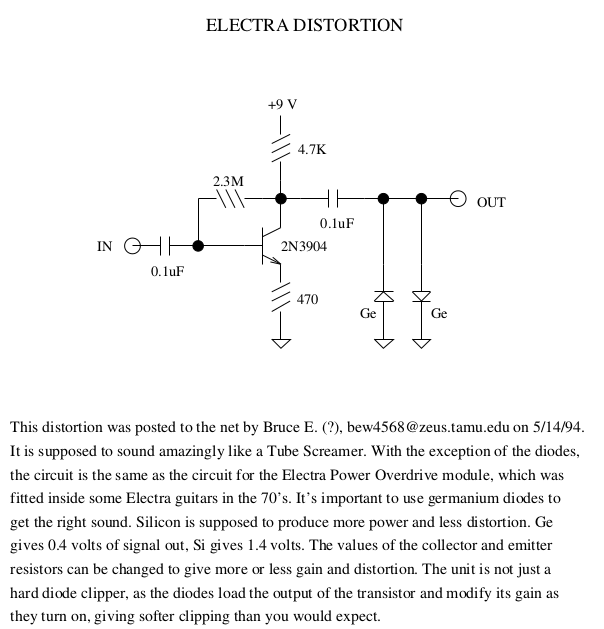 ELECTRA DISTORTION

+9 V

4.7K

2.3M

OUT

0.1uF

IN

2N3904

0.1uF

470

Ge

Ge

This distortion was posted to the net by Bruce E. (?), bew4568@zeus.tamu.edu on 5/14/94. It is supposed to sound amazingly like a Tube Screamer. With the exception of the diodes, the circuit is the same as the circuit for the Electra Power Overdrive module, which was fitted inside some Electra guitars in the 70's. It's important to use germanium diodes to get the right sound. Silicon is supposed to produce more power and less distortion. Ge gives 0.4 volts of signal out, Si gives 1.4 volts. The values of the collector and emitter resistors can be changed to give more or less gain and distortion. The unit is not just a hard diode clipper, as the diodes load the output of the transistor and modify its gain as they turn on, giving softer clipping than you would expect.